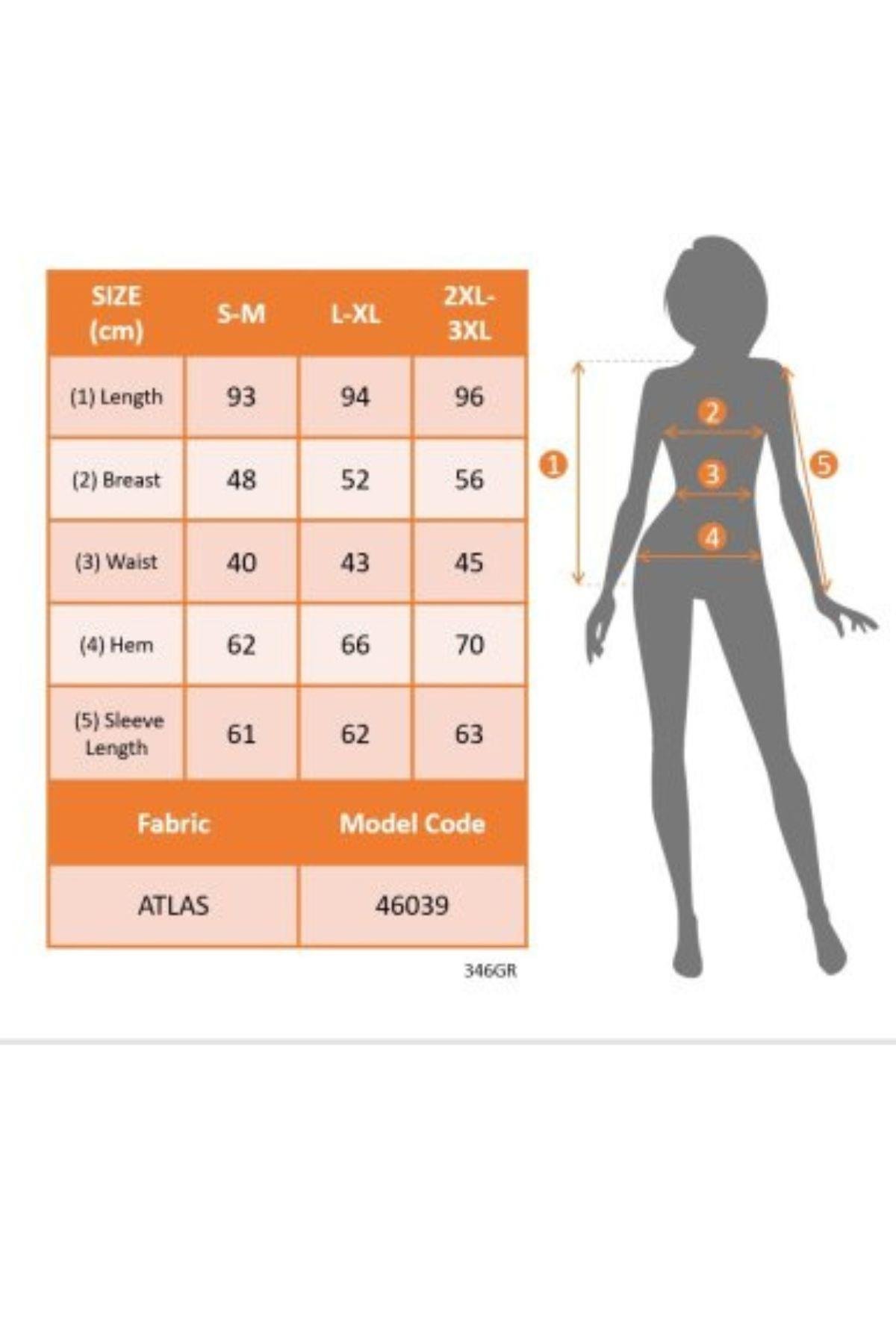 | SIZE (cm) | S-M | L-XL | 2XL-3XL |
|---|---|---|---|
| (1) Length | 93 | 94 | 96 |
| (2) Breast | 48 | 52 | 56 |
| (3) Waist | 40 | 43 | 45 |
| (4) Hem | 62 | 66 | 70 |
| (5) Sleeve Length | 61 | 62 | 63 |

| Fabric | Model Code |
|---|---|
| ATLAS | 46039 |

346GR

1 2 3 4 5